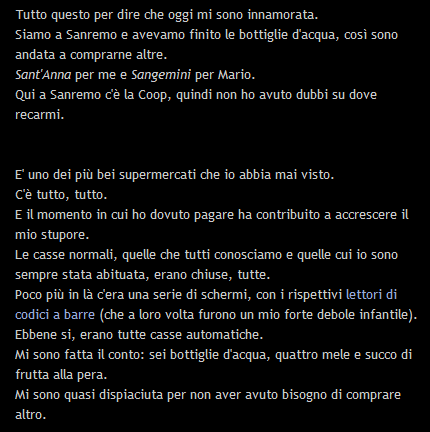 Tutto questo per dire che oggi mi sono innamorata.
Siamo a Sanremo e avevamo finito le bottiglie d'acqua, così sono andata a comprarne altre.
Sant'Anna per me e Sangemini per Mario.
Qui a Sanremo c'è la Coop, quindi non ho avuto dubbi su dove recarmi.

E' uno dei più bei supermercati che io abbia mai visto.
C'è tutto, tutto.
E il momento in cui ho dovuto pagare ha contribuito a accrescere il mio stupore.
Le casse normali, quelle che tutti conosciamo e quelle cui io sono sempre stata abituata, erano chiuse, tutte.
Poco più in là c'era una serie di schermi, con i rispettivi lettori di codici a barre (che a loro volta furono un mio forte debole infantile).
Ebbene si, erano tutte casse automatiche.
Mi sono fatta il conto: sei bottiglie d'acqua, quattro mele e succo di frutta alla pera.
Mi sono quasi dispiaciuta per non aver avuto bisogno di comprare altro.